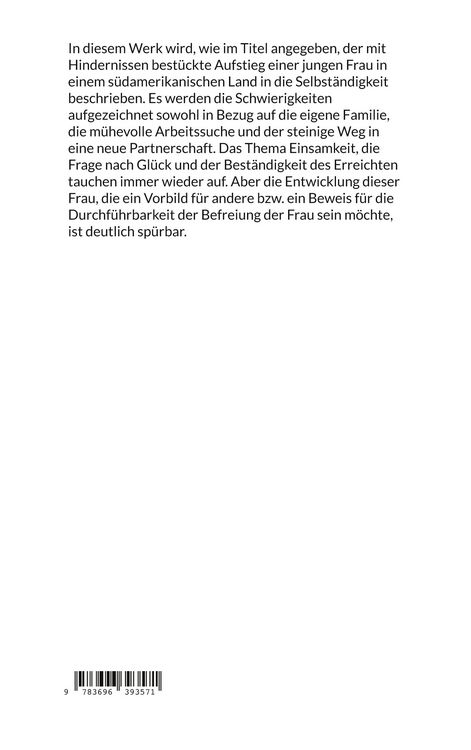 In diesem Werk wird, wie im Titel angegeben, der mit Hindernissen bestückte Aufstieg einer jungen Frau in einem südamerikanischen Land in die Selbständigkeit beschrieben. Es werden die Schwierigkeiten aufgezeichnet sowohl in Bezug auf die eigene Familie, die mühevolle Arbeitssuche und der steinige Weg in eine neue Partnerschaft. Das Thema Einsamkeit, die Frage nach Glück und der Beständigkeit des Erreichten tauchen immer wieder auf. Aber die Entwicklung dieser Frau, die ein Vorbild für andere bzw. ein Beweis für die Durchführbarkeit der Befreiung der Frau sein möchte, ist deutlich spürbar.

9 783696 393571